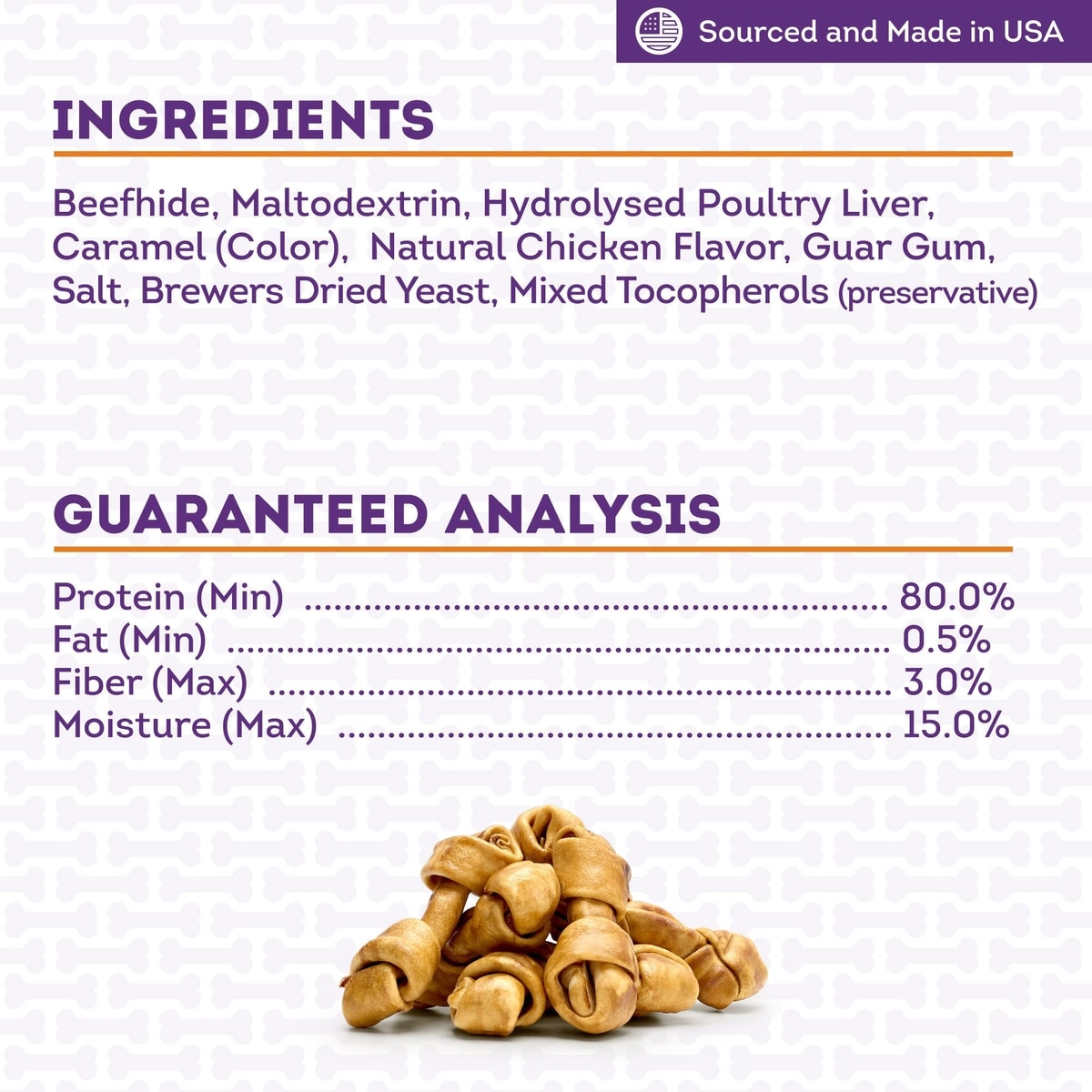 Sourced and Made in USA

INGREDIENTS

Beefhide, Maltodextrin, Hydrolysed Poultry Liver, Caramel (Color), Natural Chicken Flavor, Guar Gum, Salt, Brewers Dried Yeast, Mixed Tocopherols (preservative)

GUARANTEED ANALYSIS

Protein (Min) 80.0%
Fat (Min) 0.5%
Fiber (Max) 3.0%
Moisture (Max) 15.0%